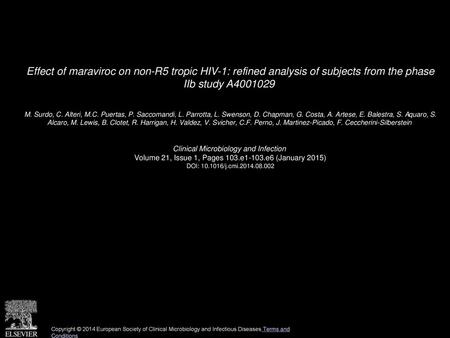 Effect of maraviroc on non-R5 tropic HIV-1: refined analysis of subjects from the phase IIb study A4001029

M. Surdo, C. Alteri, M.C. Puertas, P. Saccomandi, L. Parrotta, L. Swenson, D. Chapman, G. Costa, A. Artese, E. Balestra, S. Aquaro, S. Alcaro, M. Lewis, B. Clotet, R. Harrigan, H. Valdez, V. Svicher, C.F. Perno, J. Martinez-Picado, F. Ceccherini-Silberstein

Clinical Microbiology and Infection
Volume 21, Issue 1, Pages 103.e1-103.e6 (January 2015)
DOI: 10.1016/j.cmi.2014.08.002

ELSEVIER

Copyright © 2014 European Society of Clinical Microbiology and Infectious Diseases Terms and Conditions